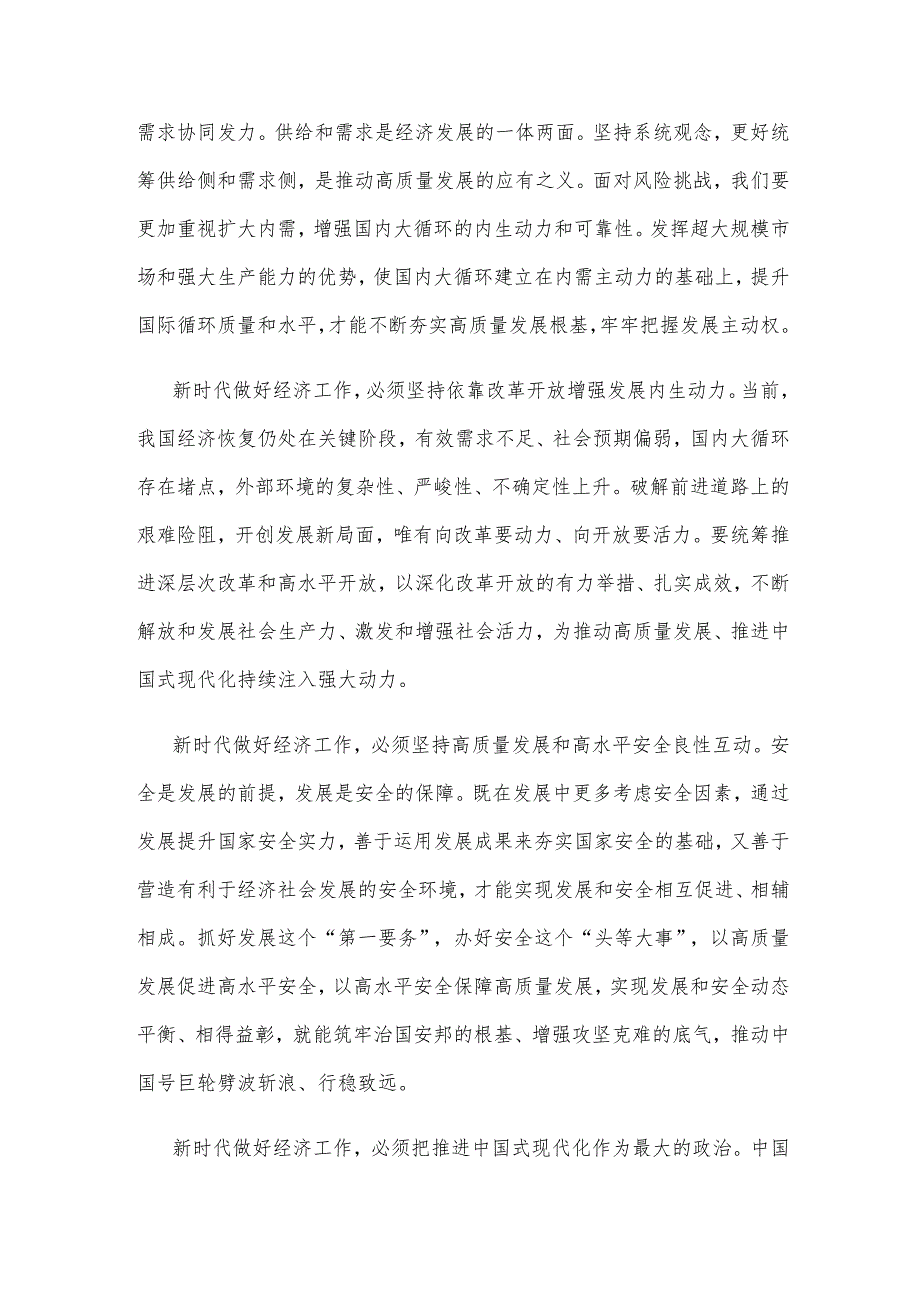 需求协同发力。供给和需求是经济发展的一体两面。坚持系统观念，更好统筹供给侧和需求侧，是推动高质量发展的应有之义。面对风险挑战，我们要更加重视扩大内需，增强国内大循环的内生动力和可靠性。发挥超大规模市场和强大生产能力的优势，使国内大循环建立在内需主动力的基础上，提升国际循环质量和水平，才能不断夯实高质量发展根基，牢牢把握发展主动权。

新时代做好经济工作，必须坚持依靠改革开放增强发展内生动力。当前，我国经济恢复仍处在关键阶段，有效需求不足、社会预期偏弱，国内大循环存在堵点，外部环境的复杂性、严峻性、不确定性上升。破解前进道路上的艰难险阻，开创发展新局面，唯有向改革要动力、向开放要活力。要统筹推进深层次改革和高水平开放，以深化改革开放的有力举措、扎实成效，不断解放和发展社会生产力、激发和增强社会活力，为推动高质量发展、推进中国式现代化持续注入强大动力。

新时代做好经济工作，必须坚持高质量发展和高水平安全良性互动。安全是发展的前提，发展是安全的保障。既在发展中更多考虑安全因素，通过发展提升国家安全实力，善于运用发展成果来夯实国家安全的基础，又善于营造有利于经济社会发展的安全环境，才能实现发展和安全相互促进、相辅相成。抓好发展这个“第一要务”，办好安全这个“头等大事”，以高质量发展促进高水平安全，以高水平安全保障高质量发展，实现发展和安全动态平衡、相得益彰，就能筑牢治国安邦的根基、增强攻坚克难的底气，推动中国号巨轮劈波斩浪、行稳致远。

新时代做好经济工作，必须把推进中国式现代化作为最大的政治。中国